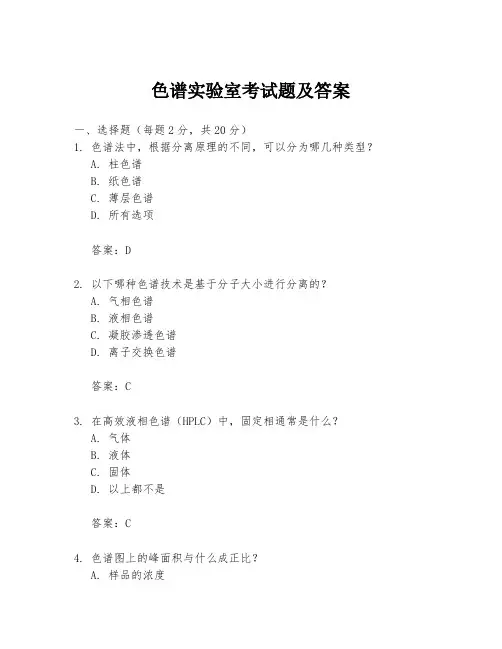 色谱实验室考试题及答案

一、选择题（每题 2 分，共 20 分）

1. 色谱法中，根据分离原理的不同，可以分为哪几种类型？
A. 柱色谱
B. 纸色谱
C. 薄层色谱
D. 所有选项

答案：D

2. 以下哪种色谱技术是基于分子大小进行分离的？
A. 气相色谱
B. 液相色谱
C. 凝胶渗透色谱
D. 离子交换色谱

答案：C

3. 在高效液相色谱（HPLC）中，固定相通常是什么？
A. 气体
B. 液体
C. 固体
D. 以上都不是

答案：C

4. 色谱图上的峰面积与什么成正比？
A. 样品的浓度